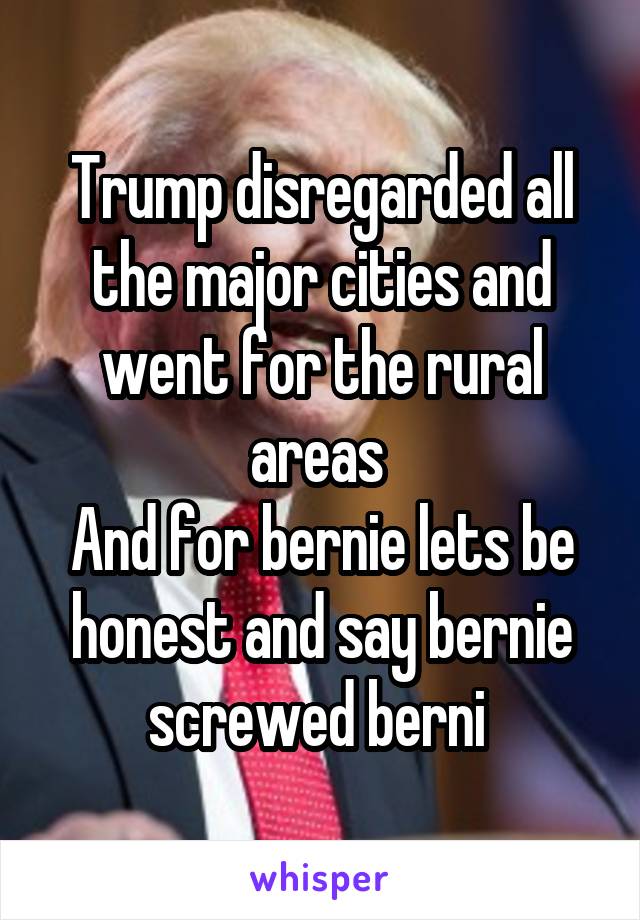 Trump disregarded all the major cities and went for the rural areas
And for bernie lets be honest and say bernie screwed berni

whisper